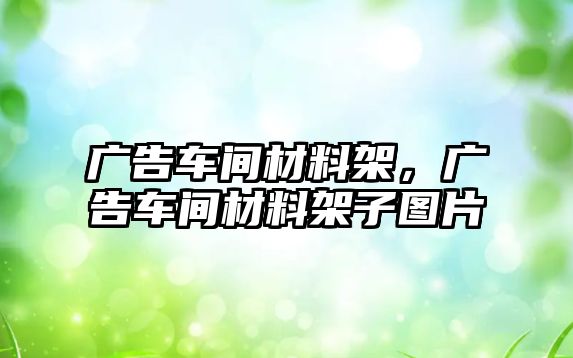 广告车间材料架，广告车间材料架子图片